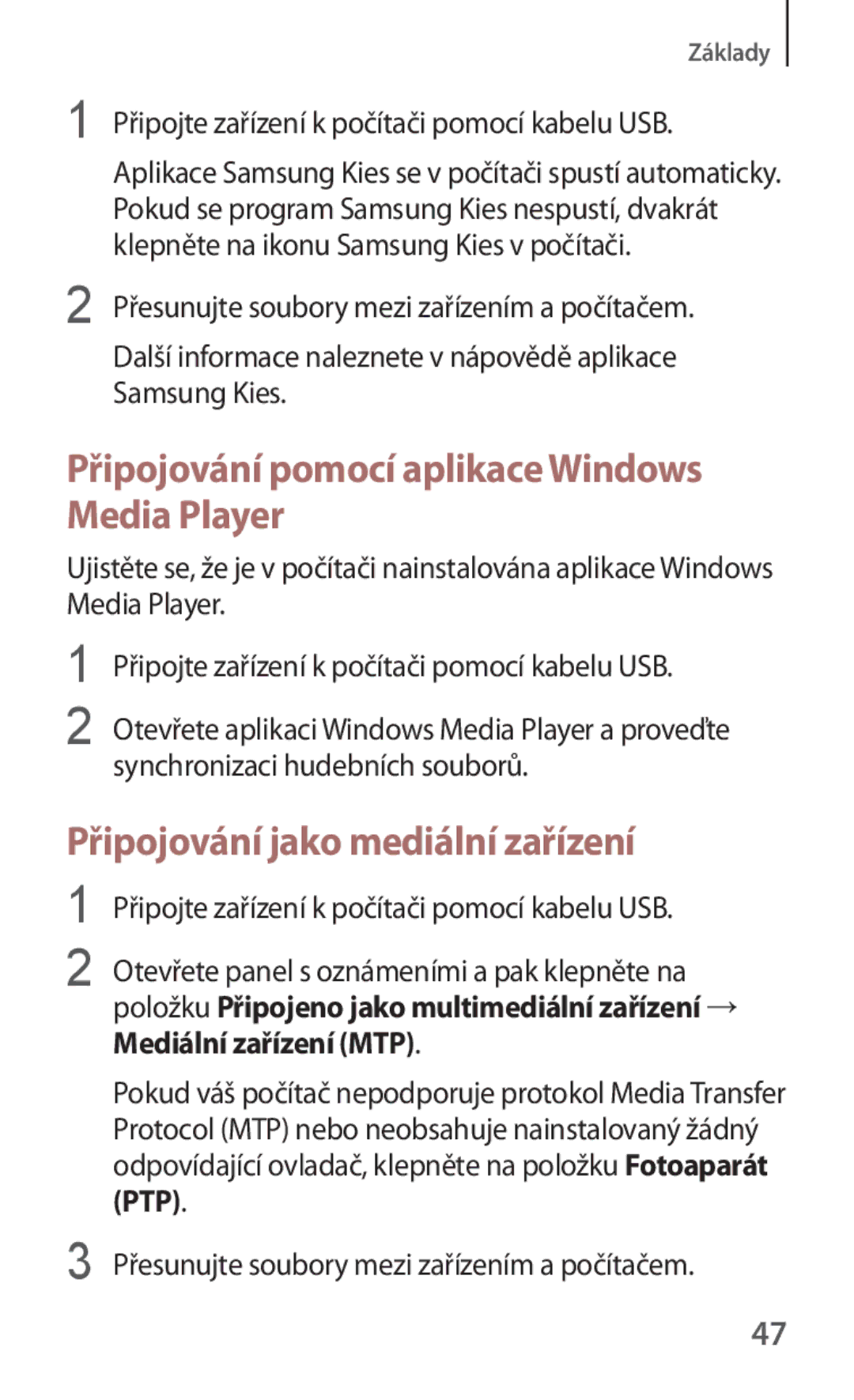 Základy

1 Připojte zařízení k počítači pomocí kabelu USB.

Aplikace Samsung Kies se v počítači spustí automaticky. Pokud se program Samsung Kies nespustí, dvakrát klepněte na ikonu Samsung Kies v počítači.

2 Přesunujte soubory mezi zařízením a počítačem.

Další informace naleznete v nápovědě aplikace Samsung Kies.

Připojování pomocí aplikace Windows Media Player

Ujistěte se, že je v počítači nainstalována aplikace Windows Media Player.

1 Připojte zařízení k počítači pomocí kabelu USB.

2 Otevřete aplikaci Windows Media Player a proveďte synchronizaci hudebních souborů.

Připojování jako mediální zařízení

1 Připojte zařízení k počítači pomocí kabelu USB.

2 Otevřete panel s oznámeními a pak klepněte na položku Připojeno jako multimediální zařízení → Mediální zařízení (MTP).

Pokud váš počítač nepodporuje protokol Media Transfer Protocol (MTP) nebo neobsahuje nainstalovaný žádný odpovídající ovladač, klepněte na položku Fotoaparát (PTP).

3 Přesunujte soubory mezi zařízením a počítačem.

47